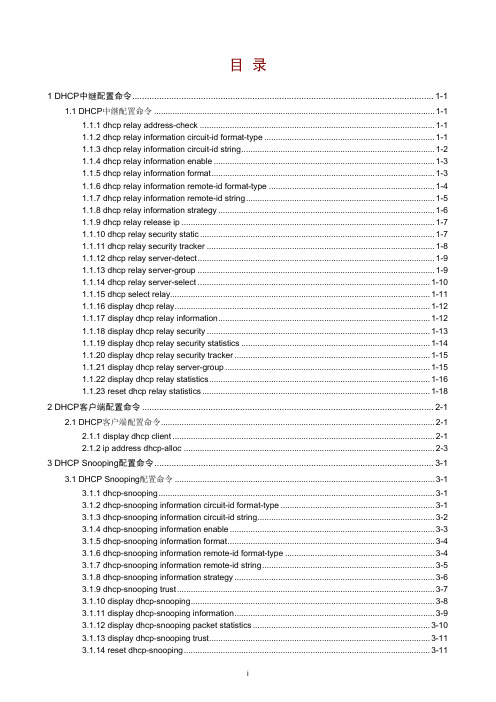 目 录

1 DHCP中继配置命令 1-1

1.1 DHCP中继配置命令 1-1

1.1.1 dhcp relay address-check 1-1

1.1.2 dhcp relay information circuit-id format-type 1-1

1.1.3 dhcp relay information circuit-id string 1-2

1.1.4 dhcp relay information enable 1-3

1.1.5 dhcp relay information format 1-3

1.1.6 dhcp relay information remote-id format-type 1-4

1.1.7 dhcp relay information remote-id string 1-5

1.1.8 dhcp relay information strategy 1-6

1.1.9 dhcp relay release ip 1-7

1.1.10 dhcp relay security static 1-7

1.1.11 dhcp relay security tracker 1-8

1.1.12 dhcp relay server-detect 1-9

1.1.13 dhcp relay server-group 1-9

1.1.14 dhcp relay server-select 1-10

1.1.15 dhcp select relay 1-11

1.1.16 display dhcp relay 1-12

1.1.17 display dhcp relay information 1-12

1.1.18 display dhcp relay security 1-13

1.1.19 display dhcp relay security statistics 1-14

1.1.20 display dhcp relay security tracker 1-15

1.1.21 display dhcp relay server-group 1-15

1.1.22 display dhcp relay statistics 1-16

1.1.23 reset dhcp relay statistics 1-18

2 DHCP客户端配置命令 2-1

2.1 DHCP客户端配置命令 2-1

2.1.1 display dhcp client 2-1

2.1.2 ip address dhcp-alloc 2-3

3 DHCP Snooping配置命令 3-1

3.1 DHCP Snooping配置命令 3-1

3.1.1 dhcp-snooping 3-1

3.1.2 dhcp-snooping information circuit-id format-type 3-1

3.1.3 dhcp-snooping information circuit-id string 3-2

3.1.4 dhcp-snooping information enable 3-3

3.1.5 dhcp-snooping information format 3-4

3.1.6 dhcp-snooping information remote-id format-type 3-4

3.1.7 dhcp-snooping information remote-id string 3-5

3.1.8 dhcp-snooping information strategy 3-6

3.1.9 dhcp-snooping trust 3-7

3.1.10 display dhcp-snooping 3-8

3.1.11 display dhcp-snooping information 3-9

3.1.12 display dhcp-snooping packet statistics 3-10

3.1.13 display dhcp-snooping trust 3-11

3.1.14 reset dhcp-snooping 3-11

i